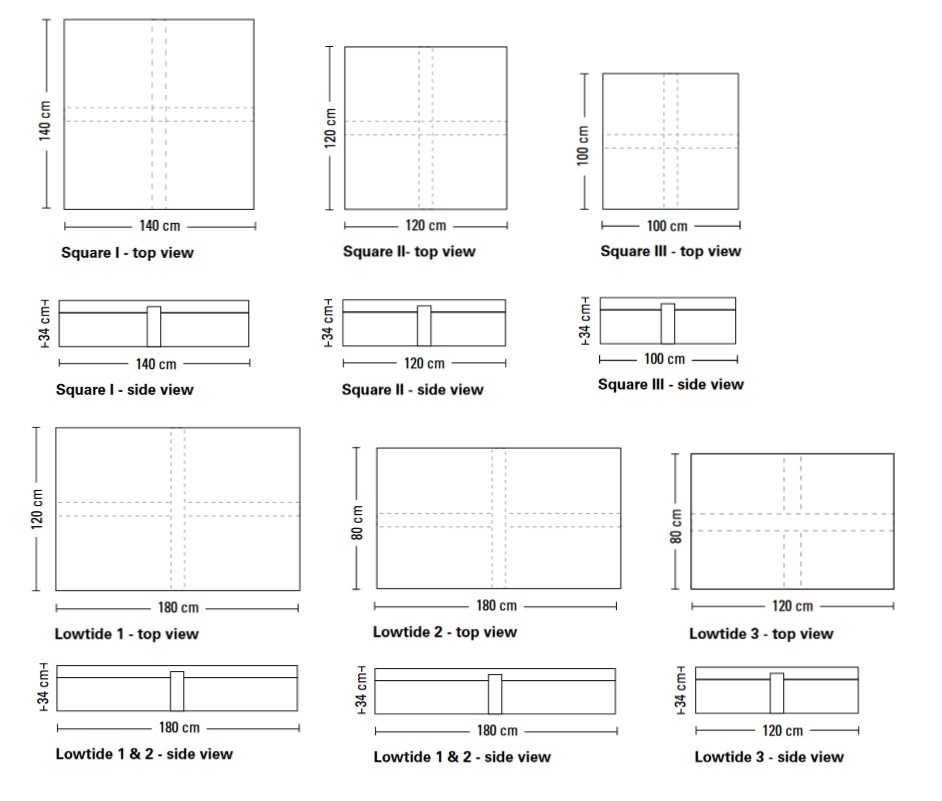 140 cm
140 cm
Square I - top view

120 cm
120 cm
Square II- top view

100 cm
100 cm
Square III - top view

34 cm
140 cm
Square I - side view

34 cm
120 cm
Square II - side view

34 cm
100 cm
Square III - side view

120 cm
180 cm
Lowtide 1 - top view

80 cm
180 cm
Lowtide 2 - top view

80 cm
120 cm
Lowtide 3 - top view

34 cm
180 cm
Lowtide 1 & 2 - side view

34 cm
180 cm
Lowtide 1 & 2 - side view

34 cm
120 cm
Lowtide 3 - side view